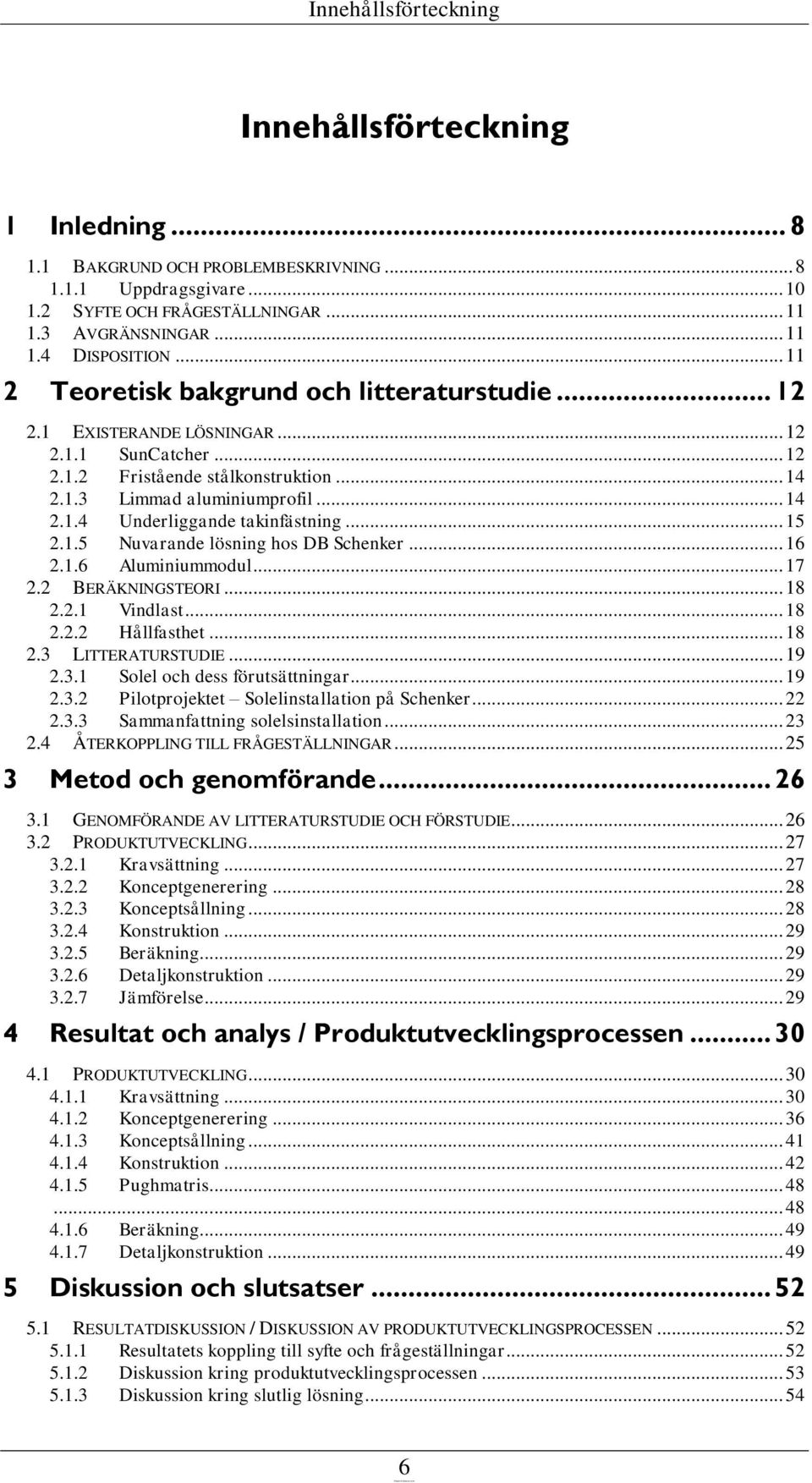 Innehållsförteckning

Innehållsförteckning

1 Inledning ... 8

1.1 BAKGRUND OCH PROBLEMBESKRIVNING ... 8
1.1.1 Uppdragsgivare ... 10
1.2 SYFTE OCH FRÅGESTÄLLNINGAR ... 11
1.3 AVGRÄNSNINGAR ... 11
1.4 DISPOSITION ... 11

2 Teoretisk bakgrund och litteraturstudie ... 12

2.1 EXISTERANDE LÖSNINGAR ... 12
2.1.1 SunCatcher ... 12
2.1.2 Fristående stålkonstruktion ... 14
2.1.3 Limmad aluminiumprofil ... 14
2.1.4 Underliggande takinfästning ... 15
2.1.5 Nuvarande lösning hos DB Schenker ... 16
2.1.6 Aluminiummodul ... 17
2.2 BERÄKNINGSTEORI ... 18
2.2.1 Vindlast ... 18
2.2.2 Hållfasthet ... 18
2.3 LITTERATURSTUDIE ... 19
2.3.1 Solel och dess förutsättningar ... 19
2.3.2 Pilotprojektet – Solelinstallation på Schenker ... 22
2.3.3 Sammanfattning solelsinstallation ... 23
2.4 ÅTERKOPPLING TILL FRÅGESTÄLLNINGAR ... 25

3 Metod och genomförande ... 26

3.1 GENOMFÖRANDE AV LITTERATURSTUDIE OCH FÖRSTUDIE ... 26
3.2 PRODUKTUTVECKLING ... 27
3.2.1 Kravsättning ... 27
3.2.2 Konceptgenerering ... 28
3.2.3 Konceptsållning ... 28
3.2.4 Konstruktion ... 29
3.2.5 Beräkning ... 29
3.2.6 Detaljkonstruktion ... 29
3.2.7 Jämförelse ... 29

4 Resultat och analys / Produktutvecklingsprocessen ... 30

4.1 PRODUKTUTVECKLING ... 30
4.1.1 Kravsättning ... 30
4.1.2 Konceptgenerering ... 36
4.1.3 Konceptsållning ... 41
4.1.4 Konstruktion ... 42
4.1.5 Pughmatris ... 48
... 48
4.1.6 Beräkning ... 49
4.1.7 Detaljkonstruktion ... 49

5 Diskussion och slutsatser ... 52

5.1 RESULTATDISKUSSION / DISKUSSION AV PRODUKTUTVECKLINGSPROCESSEN ... 52
5.1.1 Resultatets koppling till syfte och frågeställningar ... 52
5.1.2 Diskussion kring produktutvecklingsprocessen ... 53
5.1.3 Diskussion kring slutlig lösning ... 54

6